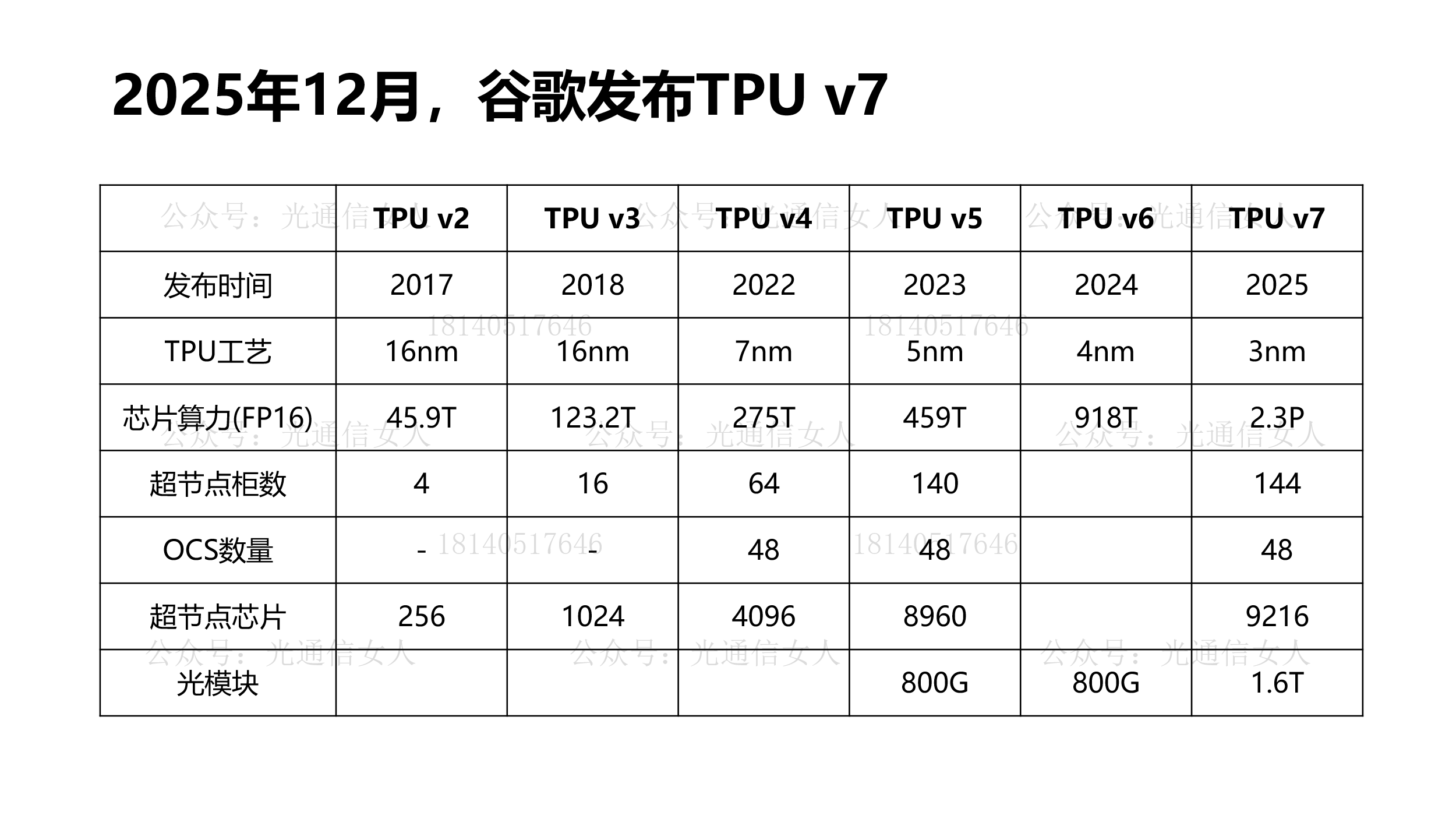 2025年12月，谷歌发布TPU v7

|  | TPU v2 | TPU v3 | TPU v4 | TPU v5 | TPU v6 | TPU v7 |
|---|---|---|---|---|---|---|
| 发布时间 | 2017 | 2018 | 2022 | 2023 | 2024 | 2025 |
| TPU工艺 | 16nm | 16nm | 7nm | 5nm | 4nm | 3nm |
| 芯片算力(FP16) | 45.9T | 123.2T | 275T | 459T | 918T | 2.3P |
| 超节点柜数 | 4 | 16 | 64 | 140 |  | 144 |
| OCS数量 | - | - | 48 | 48 |  | 48 |
| 超节点芯片 | 256 | 1024 | 4096 | 8960 |  | 9216 |
| 光模块 |  |  |  | 800G | 800G | 1.6T |

公众号：光通信女人

18140517646